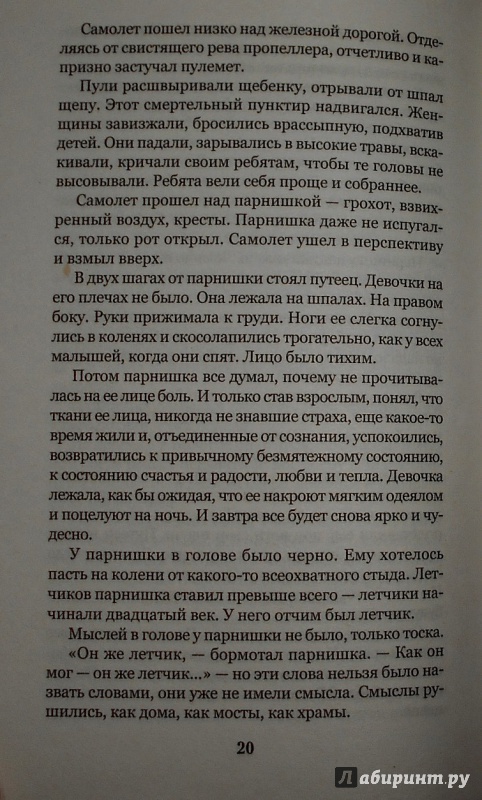 Самолет пошел низко над железной дорогой. Отделяясь от свистящего рева пропеллера, отчетливо и капризно застучал пулемет.

Пули расшвыривали щебенку, отрывали от шпал щепу. Этот смертельный пунктир надвигался. Женщины завизжали, бросились врассыпную, подхватив детей. Они падали, зарывались в высокие травы, вскакивали, кричали своим ребятам, чтобы те головы не высовывали. Ребята вели себя проще и собраннее.

Самолет прошел над парнишкой — грохот, взвихренный воздух, кресты. Парнишка даже не испугался, только рот открыл. Самолет ушел в перспективу и взмыл вверх.

В двух шагах от парнишки стоял путеец. Девочки на его плечах не было. Она лежала на шпалах. На правом боку. Руки прижимала к груди. Ноги ее слегка согнулись в коленях и скосолапились трогательно, как у всех малышей, когда они спят. Лицо было тихим.

Потом парнишка все думал, почему не прочитывалась на ее лице боль. И только став взрослым, понял, что ткани ее лица, никогда не знавшие страха, еще какое-то время жили и, отъединенные от сознания, успокоились, возвратились к привычному безмятежному состоянию, к состоянию счастья и радости, любви и тепла. Девочка лежала, как бы ожидая, что ее накроют мягким одеялом и поцелуют на ночь. И завтра все будет снова ярко и чудесно.

У парнишки в голове было черно. Ему хотелось пасть на колени от какого-то всеохватного стыда. Летчиков парнишка ставил превыше всего — летчики начинали двадцатый век. У него отчим был летчик.

Мыслей в голове у парнишки не было, только тоска.

«Он же летчик, — бормотал парнишка. — Как он мог — он же летчик...» — но эти слова нельзя было назвать словами, они уже не имели смысла. Смыслы рушились, как дома, как мосты, как храмы.

20

Лабиринт.ру